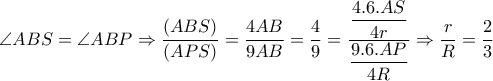 $\angle ABS = \angle ABP \Rightarrow \frac{(ABS)}{(APS)} = \frac{4AB}{9AB} = \frac{4}{9} = \frac{\frac{4.6.AS}{4r}}{\frac{9.6.AP}{4R}} \Rightarrow \frac{r}{R} = \frac{2}{3}$